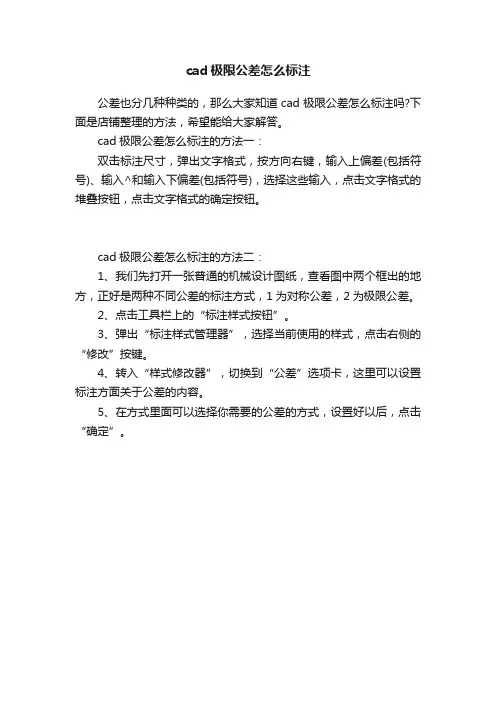 cad 极限公差怎么标注

公差也分几种种类的，那么大家知道 cad 极限公差怎么标注吗?下面是店铺整理的方法，希望能给大家解答。

cad 极限公差怎么标注的方法一：

双击标注尺寸，弹出文字格式，按方向右键，输入上偏差(包括符号)、输入^和输入下偏差(包括符号)，选择这些输入，点击文字格式的堆叠按钮，点击文字格式的确定按钮。

cad 极限公差怎么标注的方法二：

1、我们先打开一张普通的机械设计图纸，查看图中两个框出的地方，正好是两种不同公差的标注方式，1 为对称公差，2 为极限公差。

2、点击工具栏上的“标注样式按钮”。

3、弹出“标注样式管理器”，选择当前使用的样式，点击右侧的“修改”按键。

4、转入“样式修改器”，切换到“公差”选项卡，这里可以设置标注方面关于公差的内容。

5、在方式里面可以选择你需要的公差的方式，设置好以后，点击“确定”。